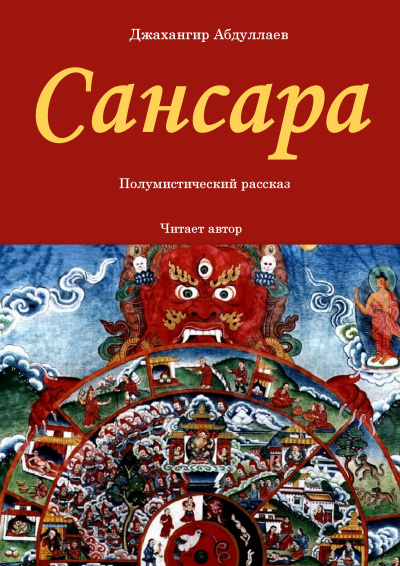 Джахангир Абдуллаев

Сансара

Полумистический рассказ

Читает автор